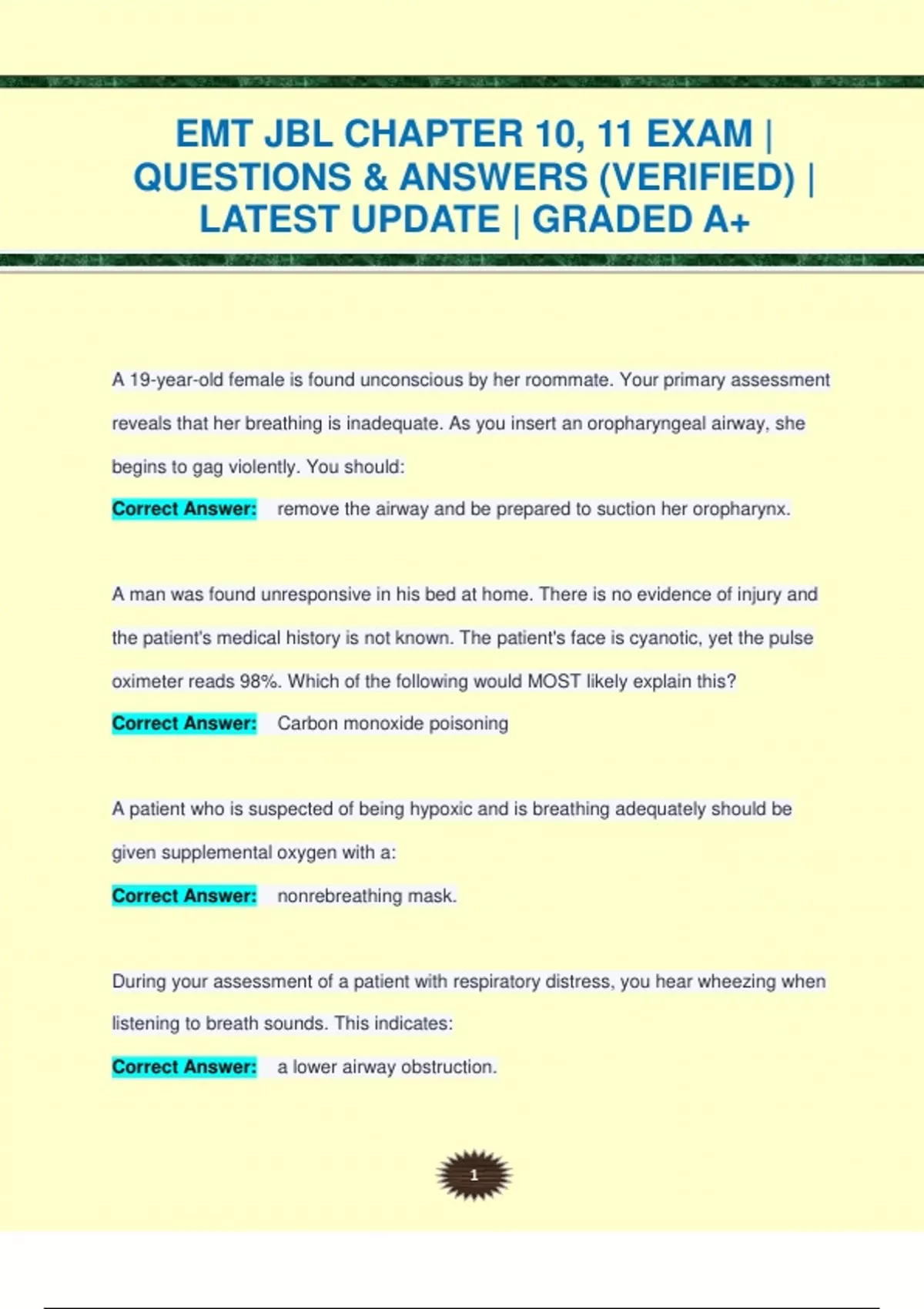 EMT JBL CHAPTER 10, 11 EXAM | QUESTIONS & ANSWERS (VERIFIED) | LATEST UPDATE | GRADED A+

A 19-year-old female is found unconscious by her roommate. Your primary assessment reveals that her breathing is inadequate. As you insert an oropharyngeal airway, she begins to gag violently. You should:

Correct Answer: remove the airway and be prepared to suction her oropharynx.

A man was found unresponsive in his bed at home. There is no evidence of injury and the patient's medical history is not known. The patient's face is cyanotic, yet the pulse oximeter reads 98%. Which of the following would MOST likely explain this?

Correct Answer: Carbon monoxide poisoning

A patient who is suspected of being hypoxic and is breathing adequately should be given supplemental oxygen with a:

Correct Answer: nonrebreathing mask.

During your assessment of a patient with respiratory distress, you hear wheezing when listening to breath sounds. This indicates:

Correct Answer: a lower airway obstruction.

1